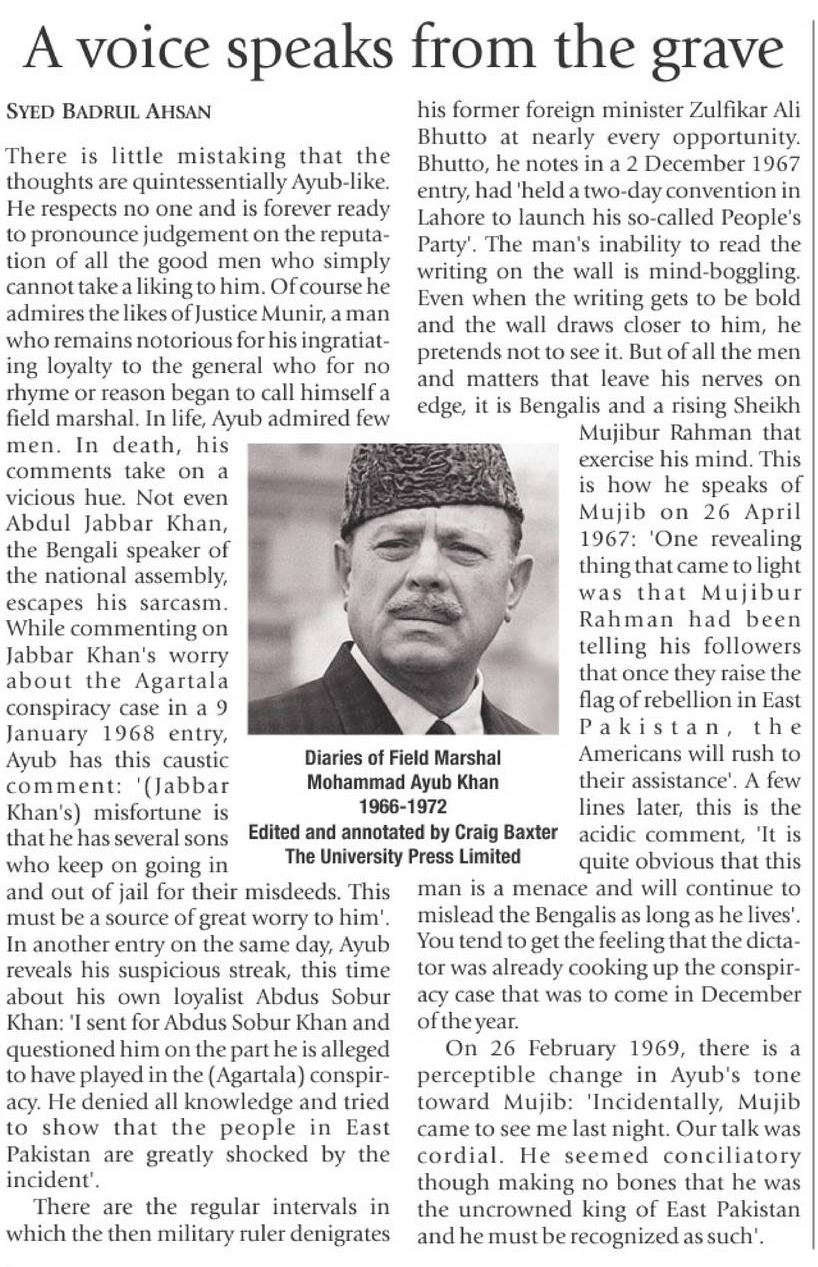 A voice speaks from the grave

SYED BADRUL AHSAN

There is little mistaking that the thoughts are quintessentially Ayub-like. He respects no one and is forever ready to pronounce judgement on the reputation of all the good men who simply cannot take a liking to him. Of course he admires the likes of Justice Munir, a man who remains notorious for his ingratiating loyalty to the general who for no rhyme or reason began to call himself a field marshal. In life, Ayub admired few men. In death, his comments take on a vicious hue. Not even Abdul Jabbar Khan, the Bengali speaker of the national assembly, escapes his sarcasm. While commenting on Jabbar Khan's worry about the Agartala conspiracy case in a 9 January 1968 entry, Ayub has this caustic comment: '(Jabbar Khan's) misfortune is that he has several sons who keep on going in and out of jail for their misdeeds. This must be a source of great worry to him'. In another entry on the same day, Ayub reveals his suspicious streak, this time about his own loyalist Abdus Sobur Khan: 'I sent for Abdus Sobur Khan and questioned him on the part he is alleged to have played in the (Agartala) conspiracy. He denied all knowledge and tried to show that the people in East Pakistan are greatly shocked by the incident'.

There are the regular intervals in which the then military ruler denigrates his former foreign minister Zulfikar Ali Bhutto at nearly every opportunity. Bhutto, he notes in a 2 December 1967 entry, had 'held a two-day convention in Lahore to launch his so-called People's Party'. The man's inability to read the writing on the wall is mind-boggling. Even when the writing gets to be bold and the wall draws closer to him, he pretends not to see it. But of all the men and matters that leave his nerves on edge, it is Bengalis and a rising Sheikh Mujibur Rahman that exercise his mind. This is how he speaks of Mujib on 26 April 1967: 'One revealing thing that came to light was that Mujibur Rahman had been telling his followers that once they raise the flag of rebellion in East Pakistan, the Americans will rush to their assistance'. A few lines later, this is the acidic comment, 'It is quite obvious that this man is a menace and will continue to mislead the Bengalis as long as he lives'. You tend to get the feeling that the dictator was already cooking up the conspiracy case that was to come in December of the year.

On 26 February 1969, there is a perceptible change in Ayub's tone toward Mujib: 'Incidentally, Mujib came to see me last night. Our talk was cordial. He seemed conciliatory though making no bones that he was the uncrowned king of East Pakistan and he must be recognized as such'.

Diaries of Field Marshal Mohammad Ayub Khan 1966-1972
Edited and annotated by Craig Baxter
The University Press Limited